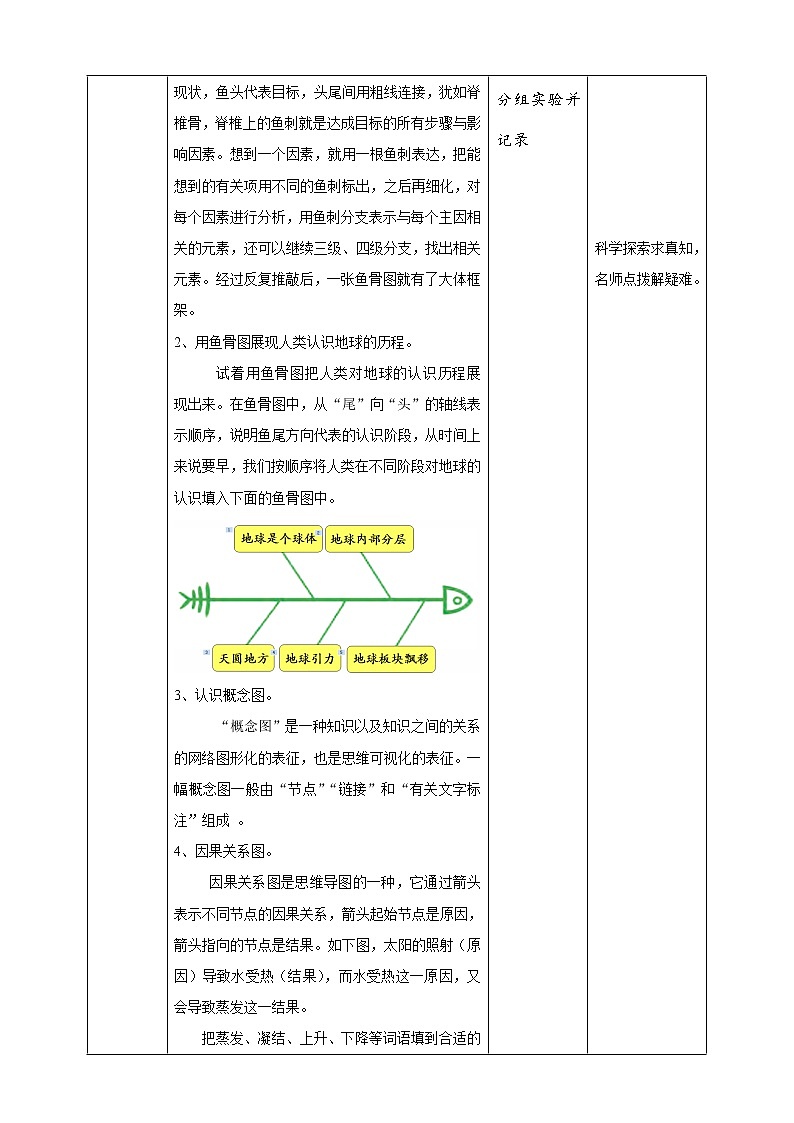 现状，鱼头代表目标，头尾间用粗线连接，犹如脊椎骨，脊椎上的鱼刺就是达成目标的所有步骤与影响因素。想到一个因素，就用一根鱼刺表达，把能想到的有关项用不同的鱼刺标出，之后再细化，对每个因素进行分析，用鱼刺分支表示与每个主因相关的元素，还可以继续三级、四级分支，找出相关元素。经过反复推敲后，一张鱼骨图就有了大体框架。

2、用鱼骨图展现人类认识地球的历程。

试着用鱼骨图把人类对地球的认识历程展现出来。在鱼骨图中，从“尾”向“头”的轴线表示顺序，说明鱼尾方向代表的认识阶段，从时间上来说要早，我们按顺序将人类在不同阶段对地球的认识填入下面的鱼骨图中。

地球是个球体

地球内部分层

天圆地方

地球引力

地球板块飘移

3、认识概念图。

“概念图”是一种知识以及知识之间的关系的网络图形化的表征，也是思维可视化的表征。一幅概念图一般由“节点”“链接”和“有关文字标注”组成 。

4、因果关系图。

因果关系图是思维导图的一种，它通过箭头表示不同节点的因果关系，箭头起始节点是原因，箭头指向的节点是结果。如下图，太阳的照射（原因）导致水受热（结果），而水受热这一原因，又会导致蒸发这一结果。

把蒸发、凝结、上升、下降等词语填到合适的

分组实验并记录

科学探索求真知，名师点拨解疑难。